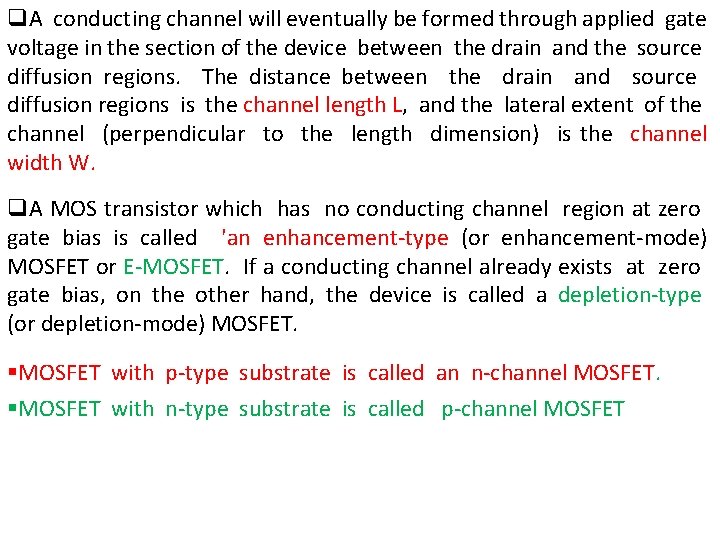 ❑A conducting channel will eventually be formed through applied gate voltage in the section of the device between the drain and the source diffusion regions. The distance between the drain and source diffusion regions is the channel length L, and the lateral extent of the channel (perpendicular to the length dimension) is the channel width W.

❑A MOS transistor which has no conducting channel region at zero gate bias is called 'an enhancement-type (or enhancement-mode) MOSFET or E-MOSFET. If a conducting channel already exists at zero gate bias, on the other hand, the device is called a depletion-type (or depletion-mode) MOSFET.

▪MOSFET with p-type substrate is called an n-channel MOSFET.

▪MOSFET with n-type substrate is called p-channel MOSFET